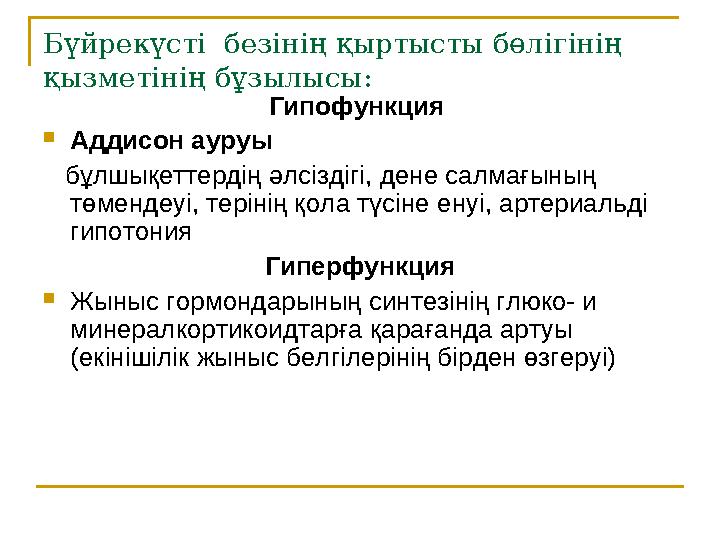 Бүйрекүсті безінің қыртысты бөлігінің қызметінің бұзылысы:

Гипофункция

Аддисон ауруы

бұлшықеттердің әлсіздігі, дене салмағының төмендеуі, терінің қола түсіне енуі, артериальді гипотония

Гиперфункция

Жыныс гормондарының синтезінің глюко- и минералкортикоидтарға қарағанда артуы (екінішілік жыныс белгілерінің бірден өзгеруі)